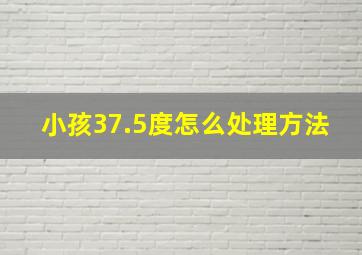 小孩37.5度怎么处理方法